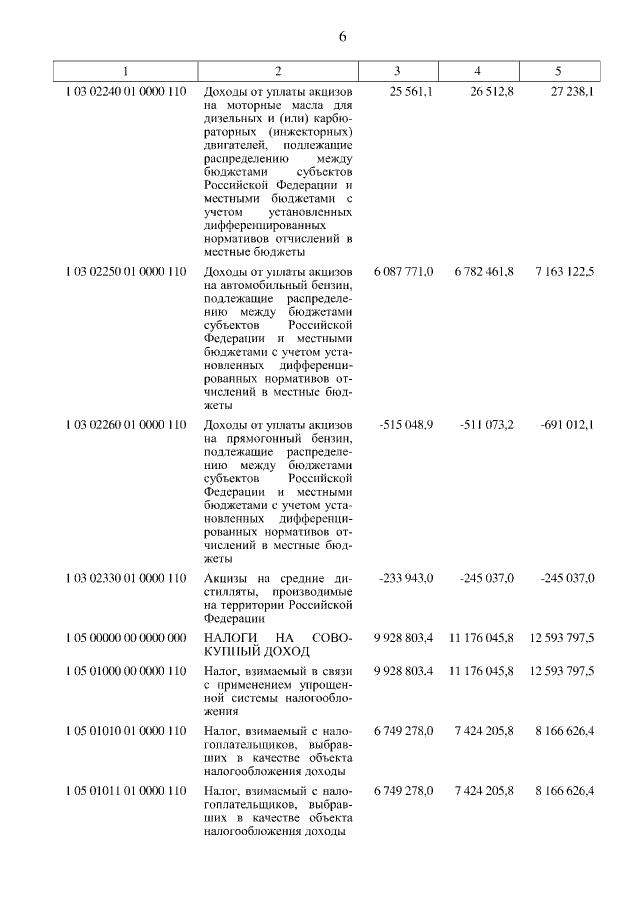 6

| 1 | 2 | 3 | 4 | 5 |
|---|---|---|---|---|
| 1 03 02240 01 0000 110 | Доходы от уплаты акцизов на моторные масла для дизельных и (или) карбюраторных (инжекторных) двигателей, подлежащие распределению между бюджетами субъектов Российской Федерации и местными бюджетами с учетом установленных дифференцированных нормативов отчислений в местные бюджеты | 25 561,1 | 26 512,8 | 27 238,1 |
| 1 03 02250 01 0000 110 | Доходы от уплаты акцизов на автомобильный бензин, подлежащие распределению между бюджетами субъектов Российской Федерации и местными бюджетами с учетом установленных дифференцированных нормативов отчислений в местные бюджеты | 6 087 771,0 | 6 782 461,8 | 7 163 122,5 |
| 1 03 02260 01 0000 110 | Доходы от уплаты акцизов на прямогонный бензин, подлежащие распределению между бюджетами субъектов Российской Федерации и местными бюджетами с учетом установленных дифференцированных нормативов отчислений в местные бюджеты | -515 048,9 | -511 073,2 | -691 012,1 |
| 1 03 02330 01 0000 110 | Акцизы на средние дистилляты, производимые на территории Российской Федерации | -233 943,0 | -245 037,0 | -245 037,0 |
| 1 05 00000 00 0000 000 | НАЛОГИ НА СОВОКУПНЫЙ ДОХОД | 9 928 803,4 | 11 176 045,8 | 12 593 797,5 |
| 1 05 01000 00 0000 110 | Налог, взимаемый в связи с применением упрощенной системы налогообложения | 9 928 803,4 | 11 176 045,8 | 12 593 797,5 |
| 1 05 01010 01 0000 110 | Налог, взимаемый с налогоплательщиков, выбравших в качестве объекта налогообложения доходы | 6 749 278,0 | 7 424 205,8 | 8 166 626,4 |
| 1 05 01011 01 0000 110 | Налог, взимаемый с налогоплательщиков, выбравших в качестве объекта налогообложения доходы | 6 749 278,0 | 7 424 205,8 | 8 166 626,4 |